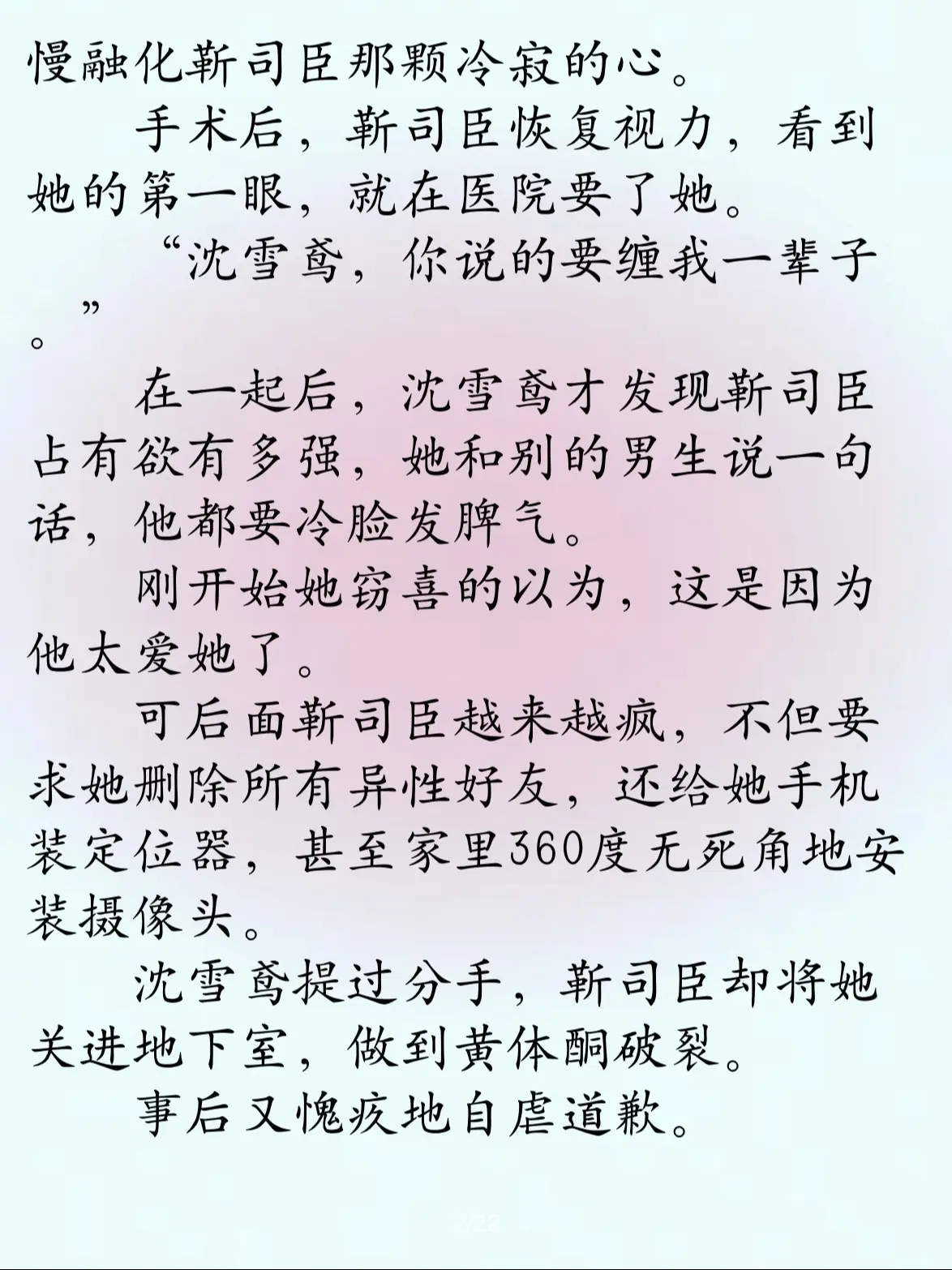 慢融化靳司臣那颗冷寂的心。

手术后，靳司臣恢复视力，看到她的第一眼，就在医院要了她。

“沈雪鸢，你说的要缠我一辈子。”

在一起后，沈雪鸢才发现靳司臣占有欲有多强，她和别的男生说一句话，他都要冷脸发脾气。

刚开始她窃喜的以为，这是因为他太爱她了。

可后面靳司臣越来越疯，不但要求她删除所有异性好友，还给她手机装定位器，甚至家里360度无死角地安装摄像头。

沈雪鸢提过分手，靳司臣却将她关进地下室，做到黄体酮破裂。

事后又愧疚地自虐道歉。

7/22